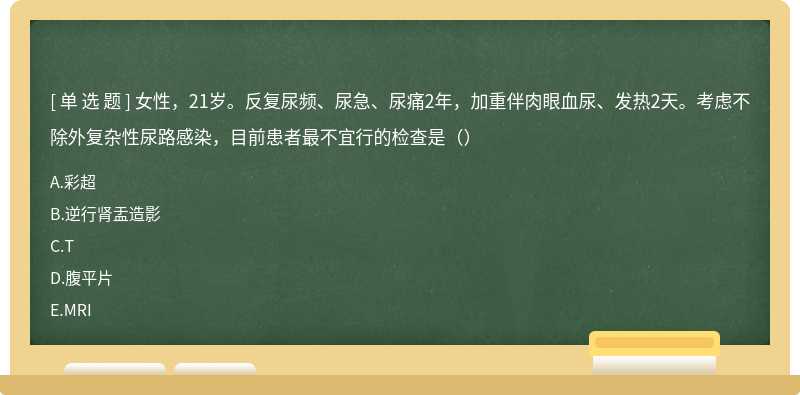 [ 单 选 题 ] 女性，21岁。反复尿频、尿急、尿痛2年，加重伴肉眼血尿、发热2天。考虑不除外复杂性尿路感染，目前患者最不宜行的检查是（）

A.彩超

B.逆行肾盂造影

C.T

D.腹平片

E.MRI